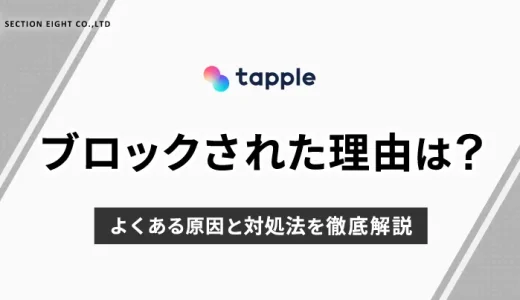 SECTION EIGHT CO.,LTD

tapple

ブロックされた理由は?

よくある原因と対処法を徹底解説